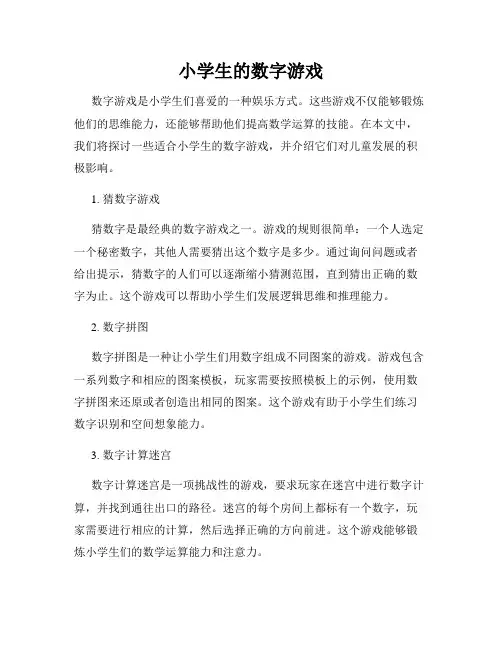 小学生的数字游戏

数字游戏是小学生们喜爱的一种娱乐方式。这些游戏不仅能够锻炼他们的思维能力，还能够帮助他们提高数学运算的技能。在本文中，我们将探讨一些适合小学生的数字游戏，并介绍它们对儿童发展的积极影响。

1. 猜数字游戏

猜数字是最经典的数字游戏之一。游戏的规则很简单：一个人选定一个秘密数字，其他人需要猜出这个数字是多少。通过询问问题或者给出提示，猜数字的人们可以逐渐缩小猜测范围，直到猜出正确的数字为止。这个游戏可以帮助小学生们发展逻辑思维和推理能力。

2. 数字拼图

数字拼图是一种让小学生们用数字组成不同图案的游戏。游戏包含一系列数字和相应的图案模板，玩家需要按照模板上的示例，使用数字拼图来还原或者创造出相同的图案。这个游戏有助于小学生们练习数字识别和空间想象能力。

3. 数字计算迷宫

数字计算迷宫是一项挑战性的游戏，要求玩家在迷宫中进行数字计算，并找到通往出口的路径。迷宫的每个房间上都标有一个数字，玩家需要进行相应的计算，然后选择正确的方向前进。这个游戏能够锻炼小学生们的数学运算能力和注意力。